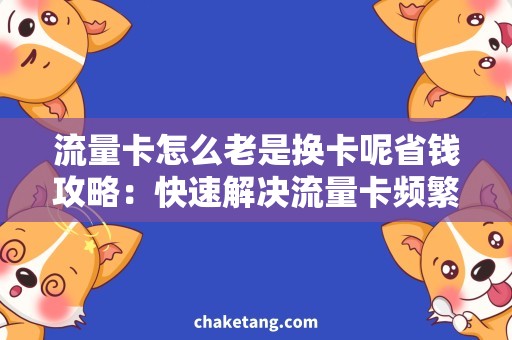 流量卡怎么老是换卡呢省钱攻略：快速解决流量卡频繁

chaketang.com